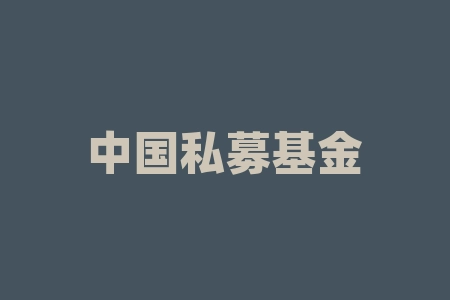 中国私募基金